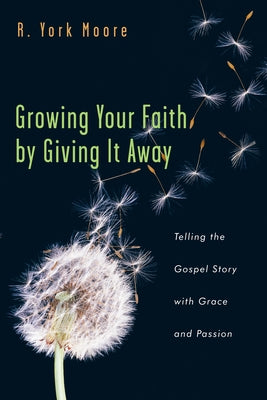 R. York Moore

Growing Your Faith by Giving It Away

Telling the Gospel Story with Grace and Passion